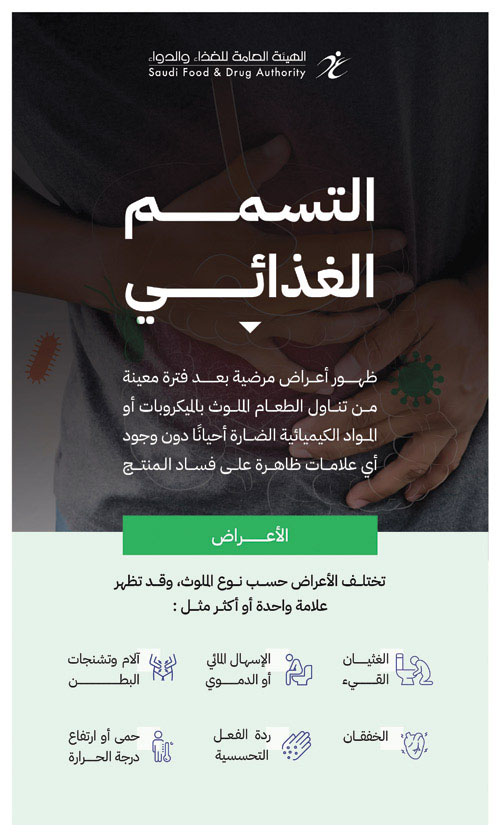 الهيئة العامة للغذاء والدواء
Saudi Food & Drug Authority

التسمم الغذائي

ظهور أعراض مرضية بعد فترة معينة من تناول الطعام الملوث بالميكروبات أو المواد الكيميائية الضارة أحيانًا دون وجود أي علامات ظاهرة على فساد المنتج

الأعراض

تختلف الأعراض حسب نوع الملوث، وقد تظهر علامة واحدة أو أكثر مثل :

الغثيان القيء

الإسهال المائي أو الدموي

آلام وتشنجات البطن

الخفقان

ردة الفعل التحسسية

حمى أو ارتفاع درجة الحرارة